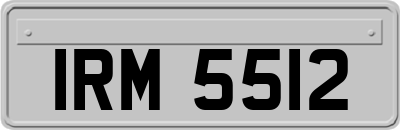 IRM 5512